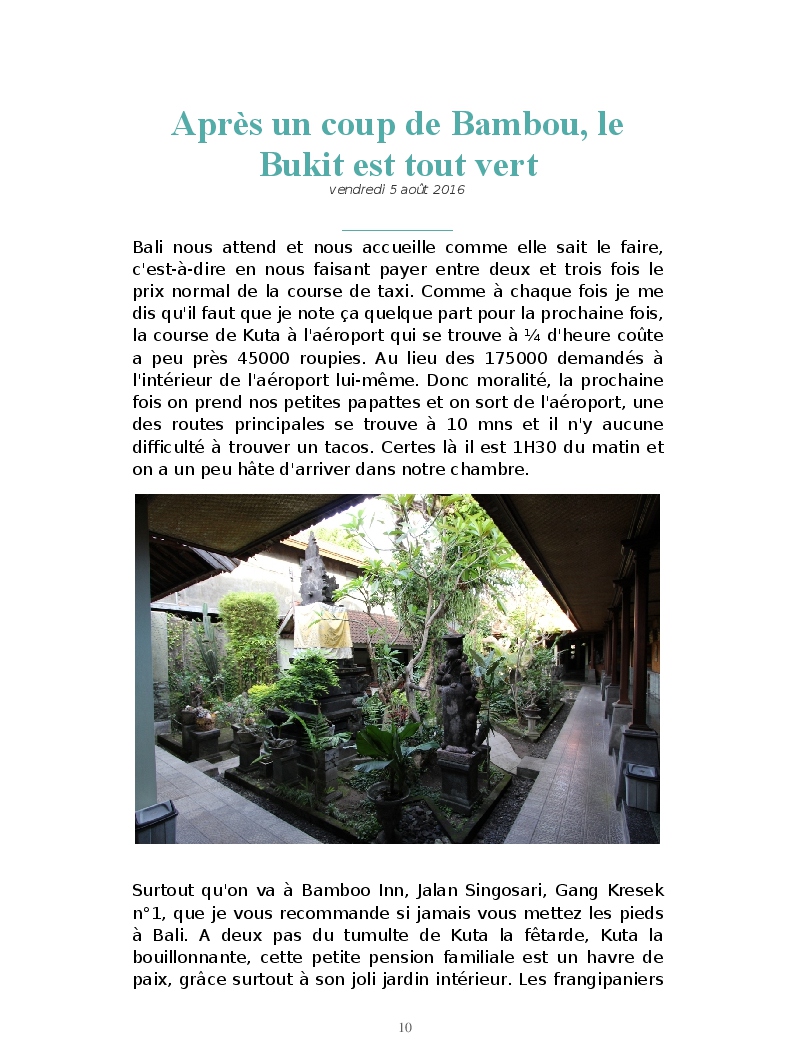 Après un coup de Bambou, le Bukit est tout vert

vendredi 5 août 2016

Bali nous attend et nous accueille comme elle sait le faire, c'est-à-dire en nous faisant payer entre deux et trois fois le prix normal de la course de taxi. Comme à chaque fois je me dis qu'il faut que je note ça quelque part pour la prochaine fois, la course de Kuta à l'aéroport qui se trouve à ¼ d'heure coûte a peu près 45000 roupies. Au lieu des 175000 demandés à l'intérieur de l'aéroport lui-même. Donc moralité, la prochaine fois on prend nos petites papattes et on sort de l'aéroport, une des routes principales se trouve à 10 mns et il n'y aucune difficulté à trouver un tacos. Certes là il est 1H30 du matin et on a un peu hâte d'arriver dans notre chambre.

Surtout qu'on va à Bamboo Inn, Jalan Singosari, Gang Kresek n°1, que je vous recommande si jamais vous mettez les pieds à Bali. A deux pas du tumulte de Kuta la fêtarde, Kuta la bouillonnante, cette petite pension familiale est un havre de paix, grâce surtout à son joli jardin intérieur. Les frangipaniers

10